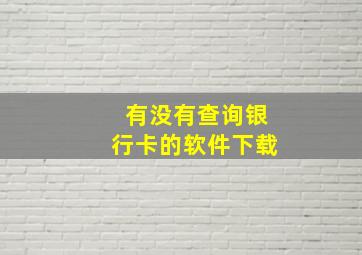 有没有查询银行卡的软件下载